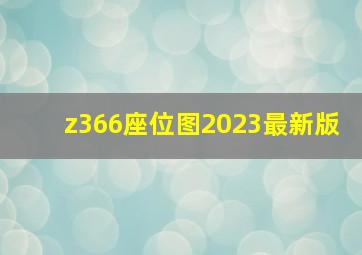 z366座位图2023最新版